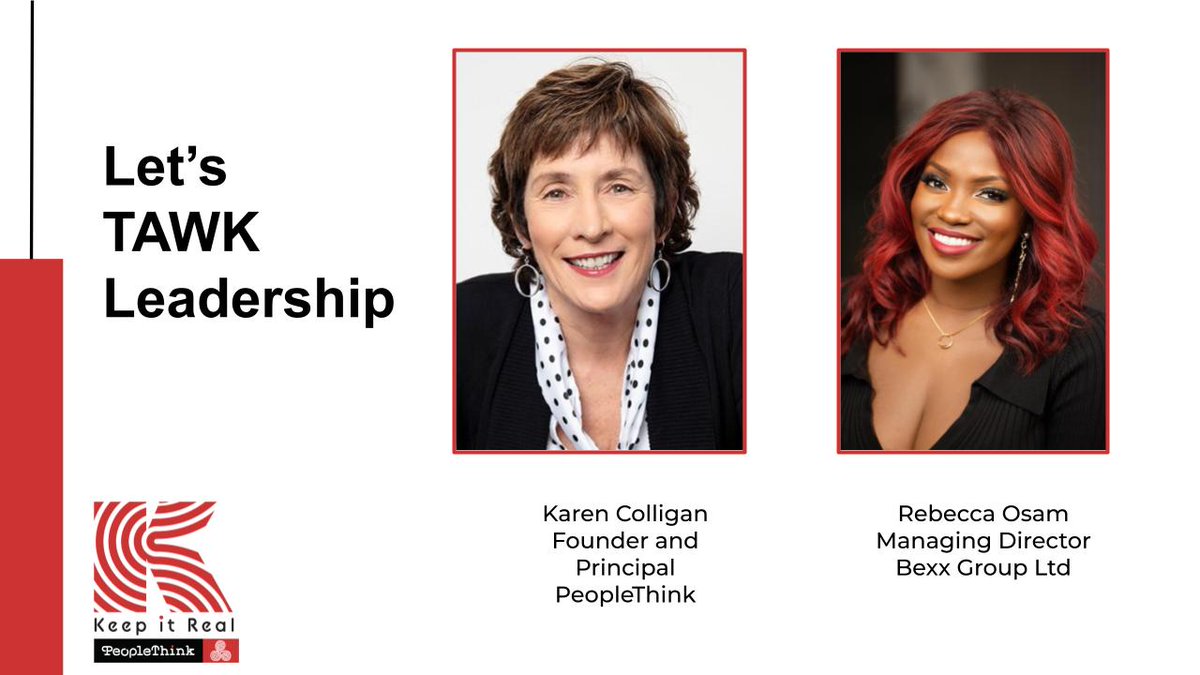 Let's TAWK Leadership

Karen Colligan
Founder and Principal
PeopleThink

Rebecca Osam
Managing Director
Bexx Group Ltd

Keep it Real
PeopleThink